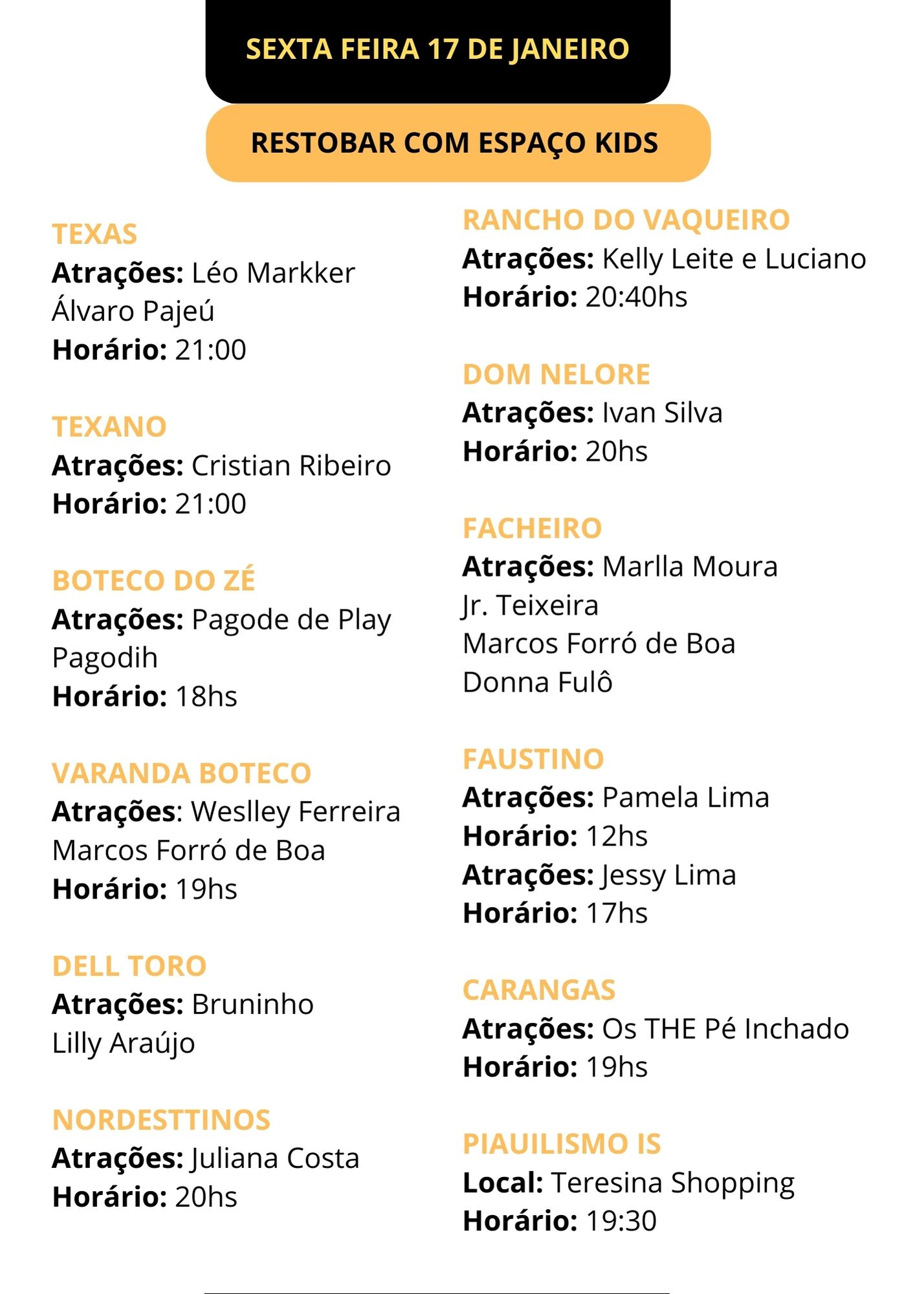 SEXTA FEIRA 17 DE JANEIRO

RESTOBAR COM ESPAÇO KIDS

TEXAS
Atrações: Léo Markker
Álvaro Pajeú
Horário: 21:00

TEXANO
Atrações: Cristian Ribeiro
Horário: 21:00

BOTECO DO ZÉ
Atrações: Pagode de Play
Pagodih
Horário: 18hs

VARANDA BOTECO
Atrações: Weslley Ferreira
Marcos Forró de Boa
Horário: 19hs

DELL TORO
Atrações: Bruninho
Lilly Araújo

NORDESTTINOS
Atrações: Juliana Costa
Horário: 20hs

RANCHO DO VAQUEIRO
Atrações: Kelly Leite e Luciano
Horário: 20:40hs

DOM NELORE
Atrações: Ivan Silva
Horário: 20hs

FACHEIRO
Atrações: Marlla Moura
Jr. Teixeira
Marcos Forró de Boa
Donna Fulô

FAUSTINO
Atrações: Pamela Lima
Horário: 12hs
Atrações: Jessy Lima
Horário: 17hs

CARANGAS
Atrações: Os THE Pé Inchado
Horário: 19hs

PIAUILISMO IS
Local: Teresina Shopping
Horário: 19:30